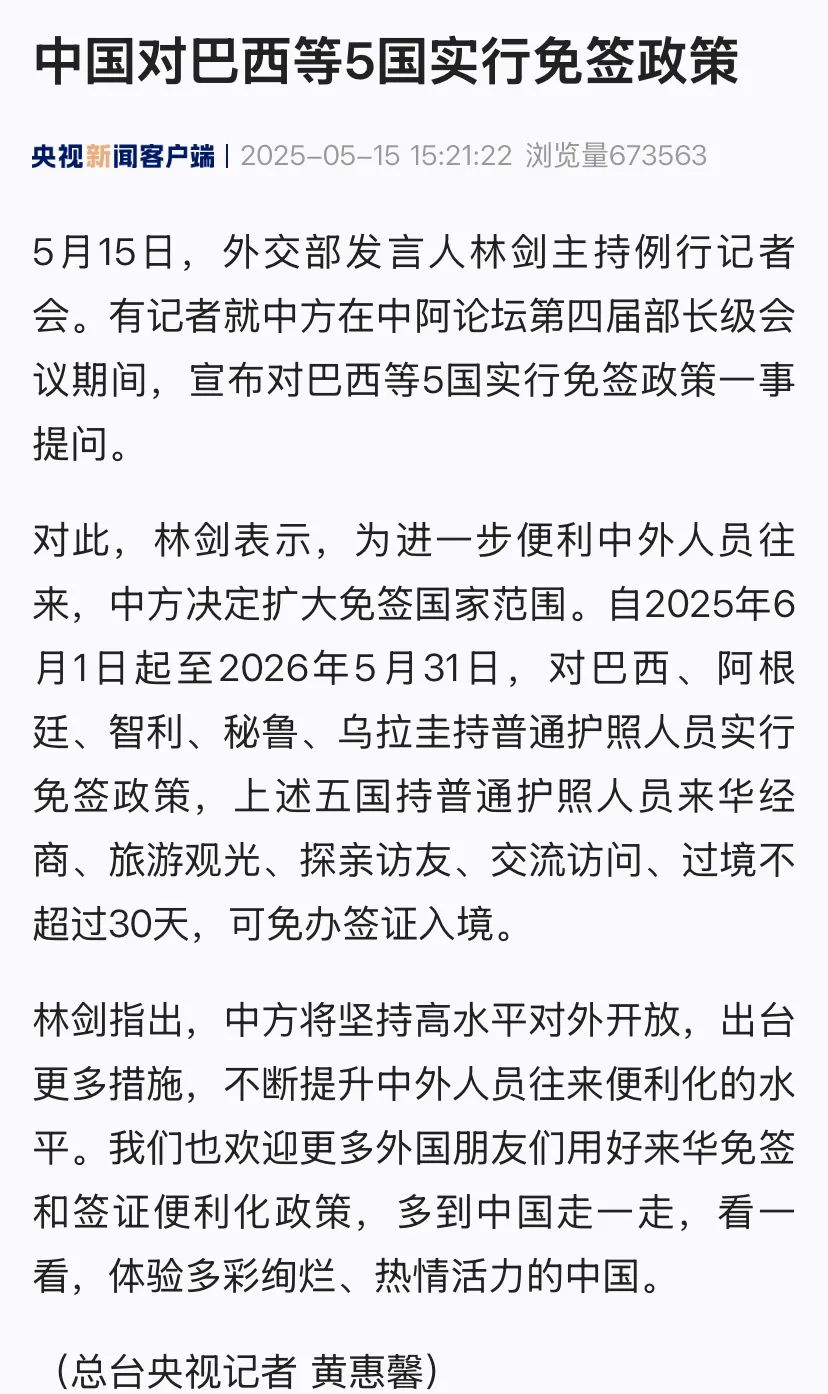 中国对巴西等5国实行免签政策

央视新闻客户端 | 2025-05-15 15:21:22 浏览量673563

5月15日，外交部发言人林剑主持例行记者会。有记者就中方在中阿论坛第四届部长级会议期间，宣布对巴西等5国实行免签政策一事提问。

对此，林剑表示，为进一步便利中外人员往来，中方决定扩大免签国家范围。自2025年6月1日起至2026年5月31日，对巴西、阿根廷、智利、秘鲁、乌拉圭持普通护照人员实行免签政策，上述五国持普通护照人员来华经商、旅游观光、探亲访友、交流访问、过境不超过30天，可免办签证入境。

林剑指出，中方将坚持高水平对外开放，出台更多措施，不断提升中外人员往来便利化的水平。我们也欢迎更多外国朋友们用好来华免签和签证便利化政策，多到中国走一走，看一看，体验多彩绚烂、热情活力的中国。

（总台央视记者 黄惠馨）